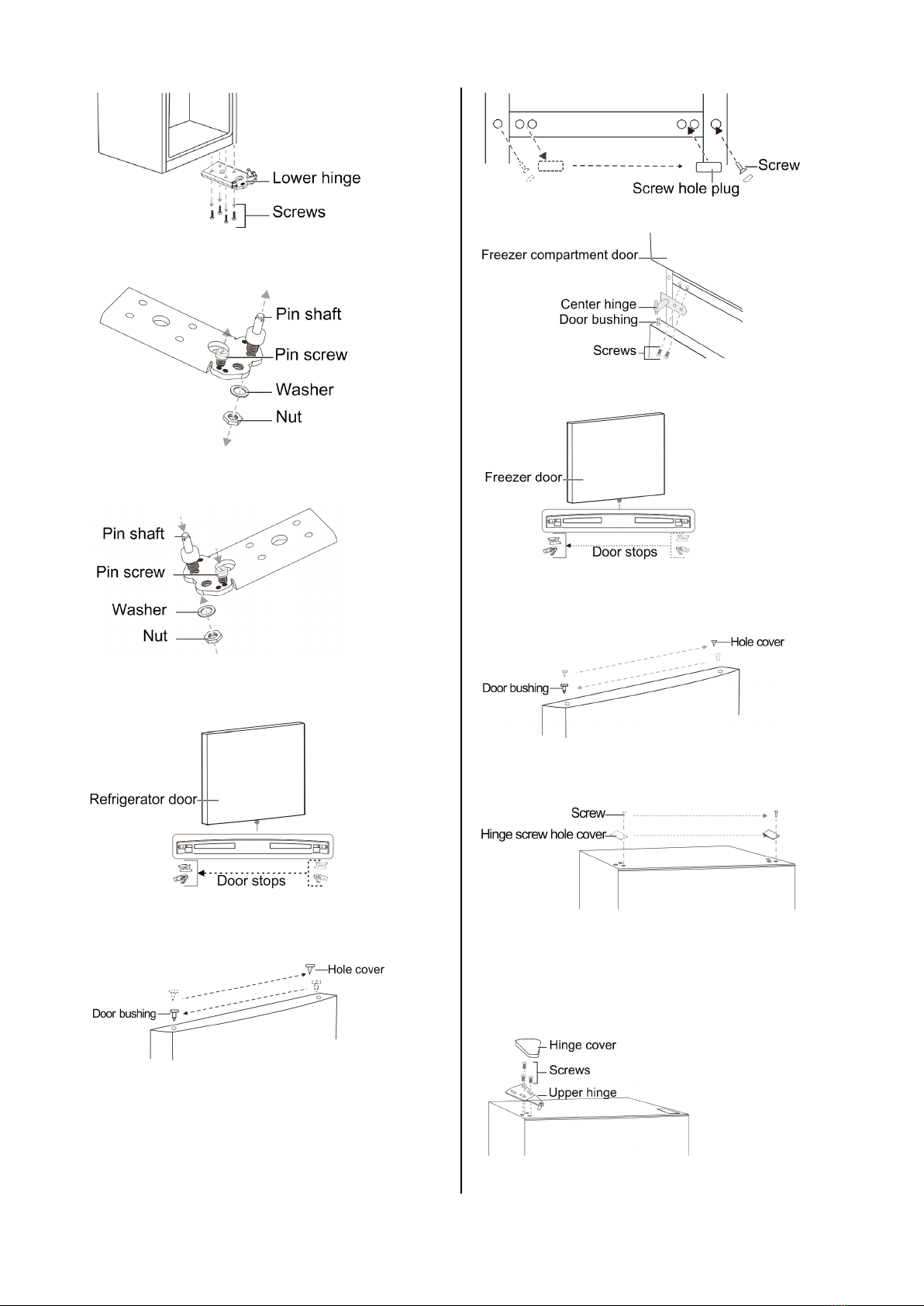 Lower hinge
Screws

Pin shaft
Pin screw
Washer
Nut

Pin shaft
Pin screw
Washer
Nut

Refrigerator door
Door stops

Hole cover
Door bushing

Screw
Screw hole plug

Freezer compartment door
Center hinge
Door bushing
Screws

Freezer door
Door stops

Hole cover
Door bushing

Screw
Hinge screw hole cover

Hinge cover
Screws
Upper hinge